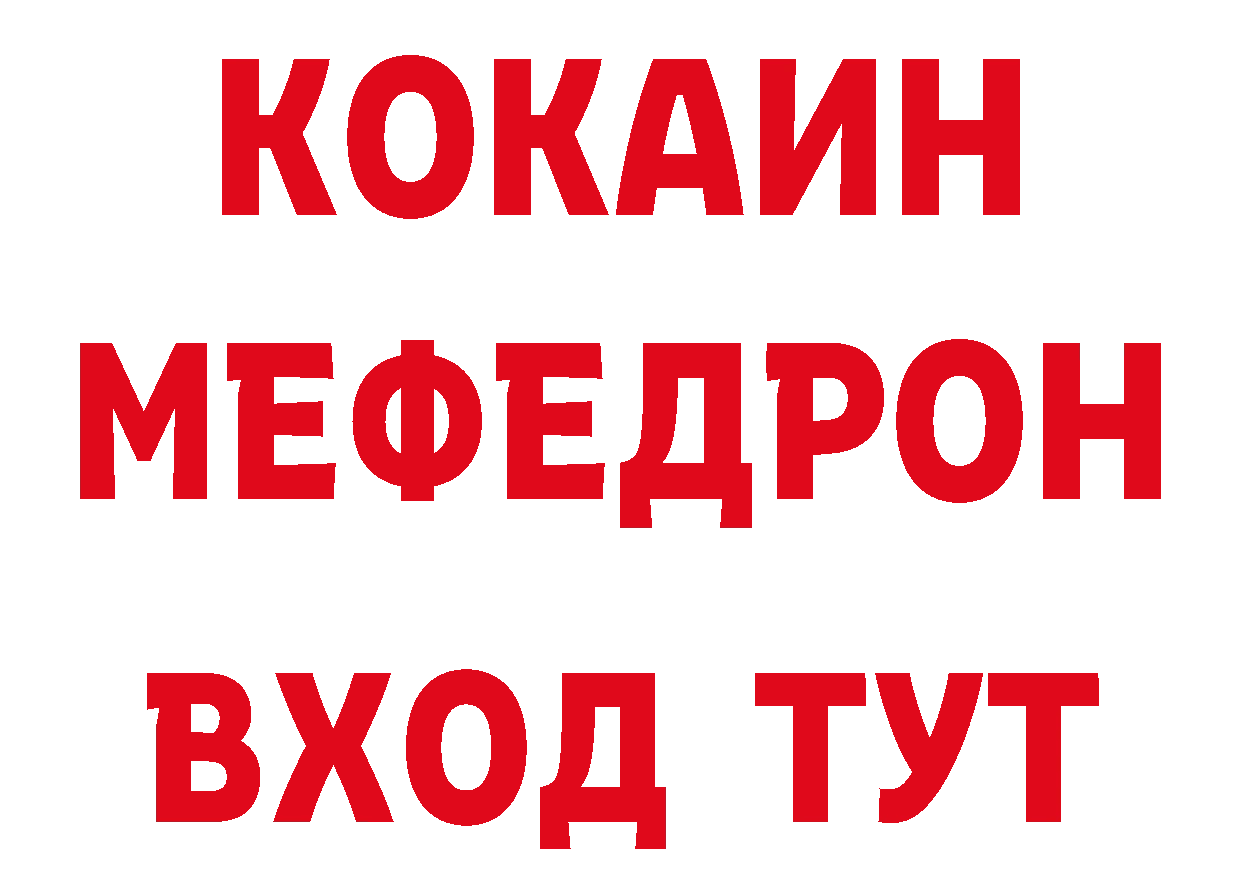 КОКАИН
МЕФЕДРОН
ВХОД ТУТ